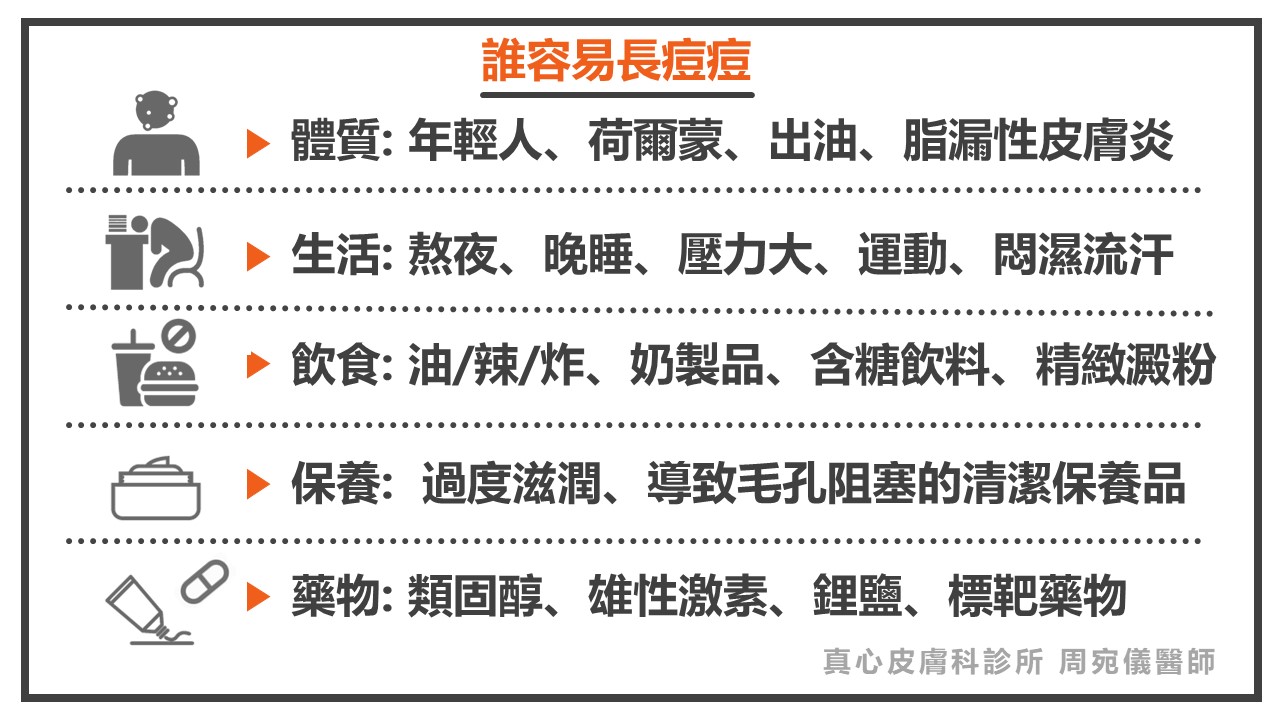 誰容易長痘痘

▶ 體質: 年輕人、荷爾蒙、出油、脂漏性皮膚炎

▶ 生活: 熬夜、晚睡、壓力大、運動、悶濕流汗

▶ 飲食: 油/辣/炸、奶製品、含糖飲料、精緻澱粉

▶ 保養: 過度滋潤、導致毛孔阻塞的清潔保養品

▶ 藥物: 類固醇、雄性激素、鋰鹽、標靶藥物

真心皮膚科診所 周宛儀醫師